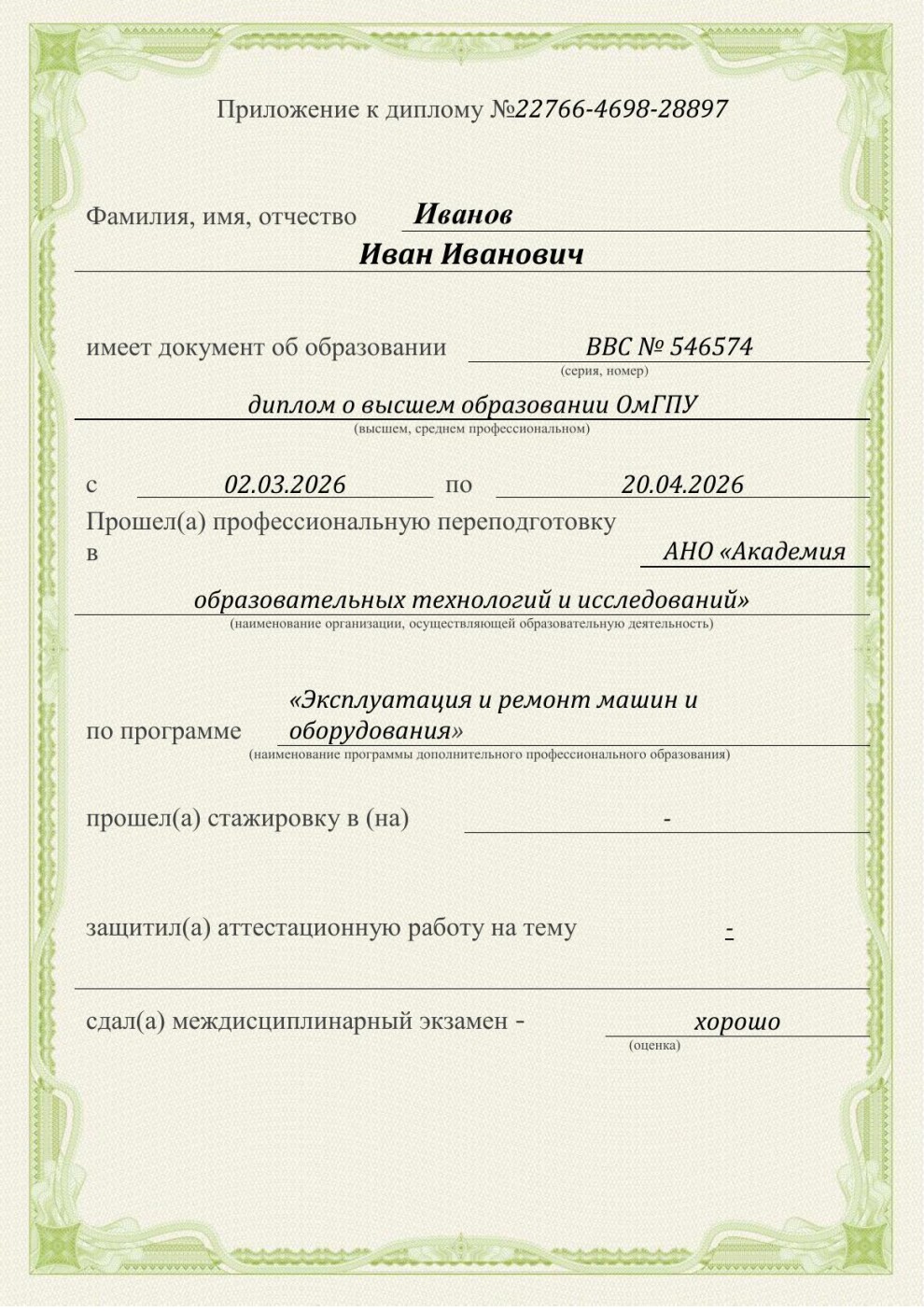 Приложение к диплому №22766-4698-28897

Фамилия, имя, отчество Иванов
Иван Иванович

имеет документ об образовании ВВС № 546574
(серия, номер)

диплом о высшем образовании ОмГПУ
(высшем, среднем профессиональном)

с 02.03.2026 по 20.04.2026

Прошел(а) профессиональную переподготовку в АНО «Академия образовательных технологий и исследований»
(наименование организации, осуществляющей образовательную деятельность)

по программе «Эксплуатация и ремонт машин и оборудования»
(наименование программы дополнительного профессионального образования)

прошел(а) стажировку в (на) -

защитил(а) аттестационную работу на тему -

сдал(а) междисциплинарный экзамен - хорошо
(оценка)